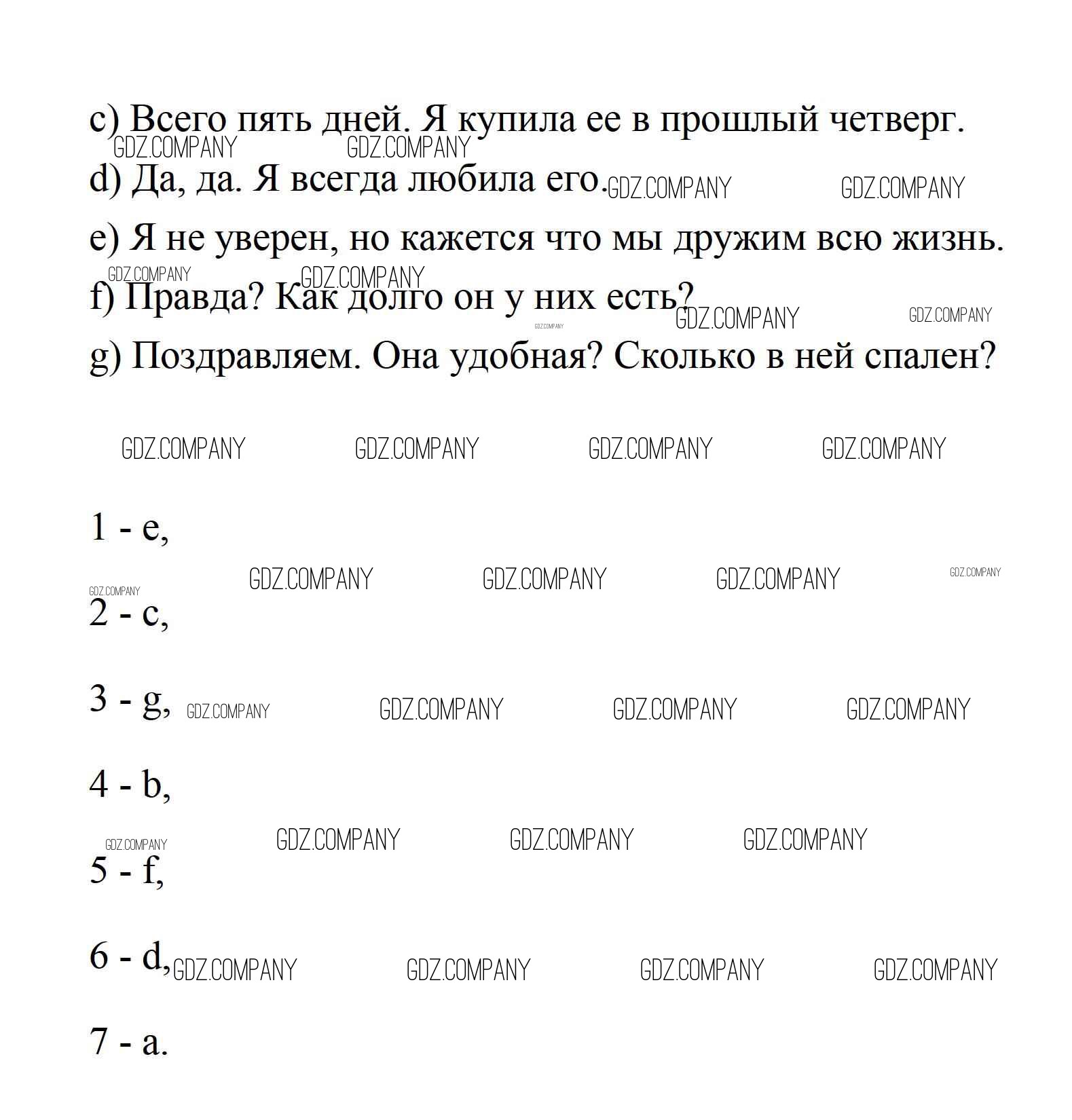 c) Всего пять дней. Я купила ее в прошлый четверг.

GDZ.COMPANY GDZ.COMPANY

d) Да, да. Я всегда любила его. GDZ.COMPANY GDZ.COMPANY

e) Я не уверен, но кажется что мы дружим всю жизнь.

GDZ.COMPANY GDZ.COMPANY

f) Правда? Как долго он у них есть? GDZ.COMPANY GDZ.COMPANY GDZ.COMPANY

g) Поздравляем. Она удобная? Сколько в ней спален?

GDZ.COMPANY GDZ.COMPANY GDZ.COMPANY GDZ.COMPANY

1 - e,

GDZ.COMPANY GDZ.COMPANY GDZ.COMPANY GDZ.COMPANY GDZ.COMPANY

2 - c,

3 - g, GDZ.COMPANY GDZ.COMPANY GDZ.COMPANY GDZ.COMPANY

4 - b,

GDZ.COMPANY GDZ.COMPANY GDZ.COMPANY GDZ.COMPANY

5 - f,

6 - d, GDZ.COMPANY GDZ.COMPANY GDZ.COMPANY GDZ.COMPANY

7 - a.